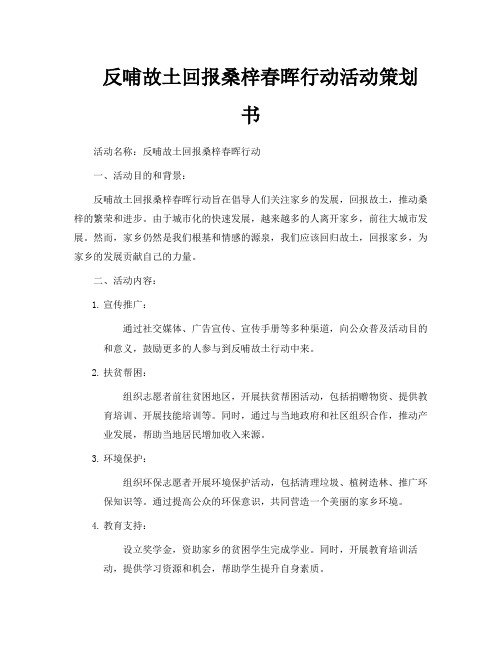 反哺故土回报桑梓春晖行动活动策划书

活动名称：反哺故土回报桑梓春晖行动

一、活动目的和背景：

反哺故土回报桑梓春晖行动旨在倡导人们关注家乡的发展，回报故土，推动桑梓的繁荣和进步。由于城市化的快速发展，越来越多的人离开家乡，前往大城市发展。然而，家乡仍然是我们根基和情感的源泉，我们应该回归故土，回报家乡，为家乡的发展贡献自己的力量。

二、活动内容：

1. 宣传推广：

通过社交媒体、广告宣传、宣传手册等多种渠道，向公众普及活动目的和意义，鼓励更多的人参与到反哺故土行动中来。

2. 扶贫帮困：

组织志愿者前往贫困地区，开展扶贫帮困活动，包括捐赠物资、提供教育培训、开展技能培训等。同时，通过与当地政府和社区组织合作，推动产业发展，帮助当地居民增加收入来源。

3. 环境保护：

组织环保志愿者开展环境保护活动，包括清理垃圾、植树造林、推广环保知识等。通过提高公众的环保意识，共同营造一个美丽的家乡环境。

4. 教育支持：

设立奖学金，资助家乡的贫困学生完成学业。同时，开展教育培训活动，提供学习资源和机会，帮助学生提升自身素质。